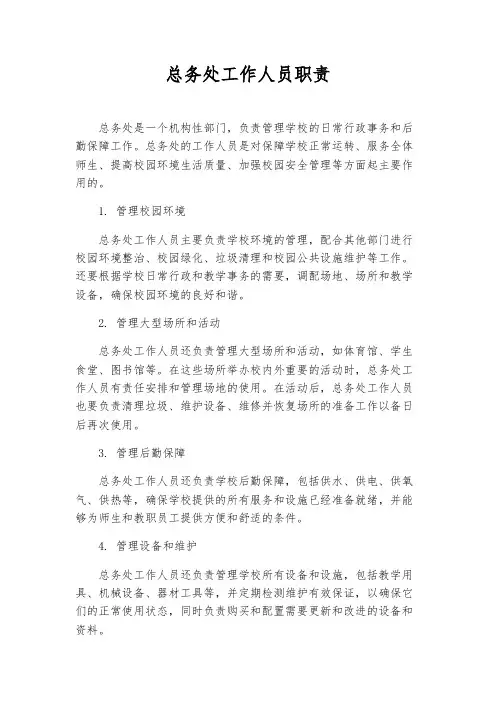 总务处工作人员职责

总务处是一个机构性部门，负责管理学校的日常行政事务和后勤保障工作。总务处的工作人员是对保障学校正常运转、服务全体师生、提高校园环境生活质量、加强校园安全管理等方面起主要作用的。

1. 管理校园环境

总务处工作人员主要负责学校环境的管理，配合其他部门进行校园环境整治、校园绿化、垃圾清理和校园公共设施维护等工作。还要根据学校日常行政和教学事务的需要，调配场地、场所和教学设备，确保校园环境的良好和谐。

2. 管理大型场所和活动

总务处工作人员还负责管理大型场所和活动，如体育馆、学生食堂、图书馆等。在这些场所举办校内外重要的活动时，总务处工作人员有责任安排和管理场地的使用。在活动后，总务处工作人员也要负责清理垃圾、维护设备、维修并恢复场所的准备工作以备日后再次使用。

3. 管理后勤保障

总务处工作人员还负责学校后勤保障，包括供水、供电、供氧气、供热等，确保学校提供的所有服务和设施已经准备就绪，并能够为师生和教职员工提供方便和舒适的条件。

4. 管理设备和维护

总务处工作人员还负责管理学校所有设备和设施，包括教学用具、机械设备、器材工具等，并定期检测维护有效保证，以确保它们的正常使用状态，同时负责购买和配置需要更新和改进的设备和资料。